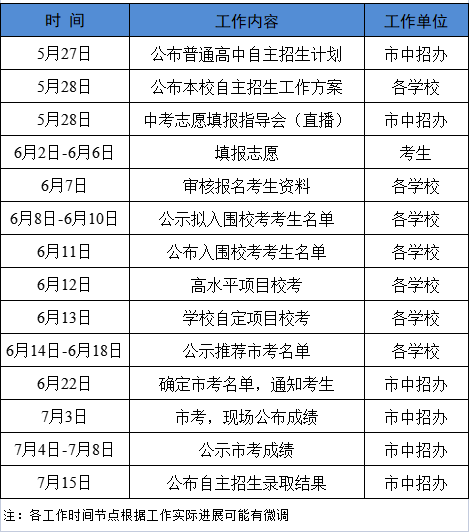 | 时 间 | 工作内容 | 工作单位 |
|---|---|---|
| 5月27日 | 公布普通高中自主招生计划 | 市中招办 |
| 5月28日 | 公布本校自主招生工作方案 | 各学校 |
| 5月28日 | 中考志愿填报指导会（直播） | 市中招办 |
| 6月2日-6月6日 | 填报志愿 | 考生 |
| 6月7日 | 审核报名考生资料 | 各学校 |
| 6月8日-6月10日 | 公示拟入围校考考生名单 | 各学校 |
| 6月11日 | 公布入围校考考生名单 | 各学校 |
| 6月12日 | 高水平项目校考 | 各学校 |
| 6月13日 | 学校自定项目校考 | 各学校 |
| 6月14日-6月18日 | 公示推荐市考名单 | 各学校 |
| 6月22日 | 确定市考名单，通知考生 | 市中招办 |
| 7月3日 | 市考，现场公布成绩 | 市中招办 |
| 7月4日-7月8日 | 公示市考成绩 | 市中招办 |
| 7月15日 | 公布自主招生录取结果 | 市中招办 |

注：各工作时间节点根据工作实际进展可能有微调